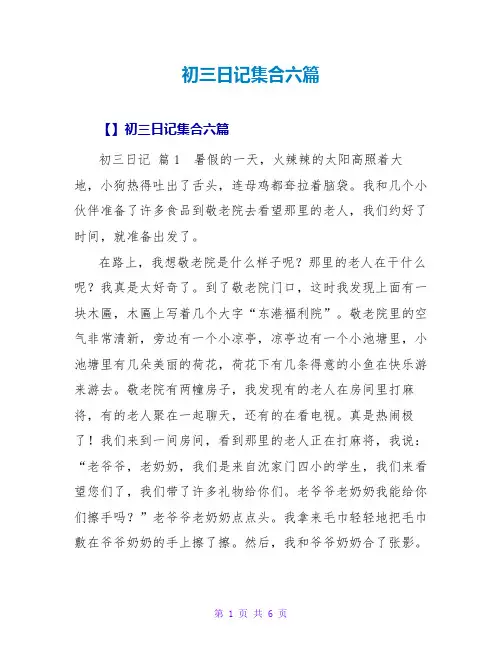 初三日记集合六篇

【】初三日记集合六篇

初三日记 篇1 暑假的一天，火辣辣的太阳高照着大地，小狗热得吐出了舌头，连母鸡都耷拉着脑袋。我和几个小伙伴准备了许多食品到敬老院去看望那里的老人，我们约好了时间，就准备出发了。

在路上，我想敬老院是什么样子呢？那里的老人在干什么呢？我真是太好奇了。到了敬老院门口，这时我发现上面有一块木匾，木匾上写着几个大字“东港福利院”。敬老院里的空气非常清新，旁边有一个小凉亭，凉亭边有一个小池塘里，小池塘里有几朵美丽的荷花，荷花下有几条得意的小鱼在快乐游来游去。敬老院有两幢房子，我发现有的老人在房间里打麻将，有的老人聚在一起聊天，还有的在看电视。真是热闹极了！我们来到一间房间，看到那里的老人正在打麻将，我说：“老爷爷，老奶奶，我们是来自沈家门四小的学生，我们来看望您们了，我们带了许多礼物给你们。老爷爷老奶奶我能给你们擦手吗？”老爷爷老奶奶点点头。我拿来毛巾轻轻地把毛巾敷在爷爷奶奶的手上擦了擦。然后，我和爷爷奶奶合了张影。

第 1 页 共 6 页